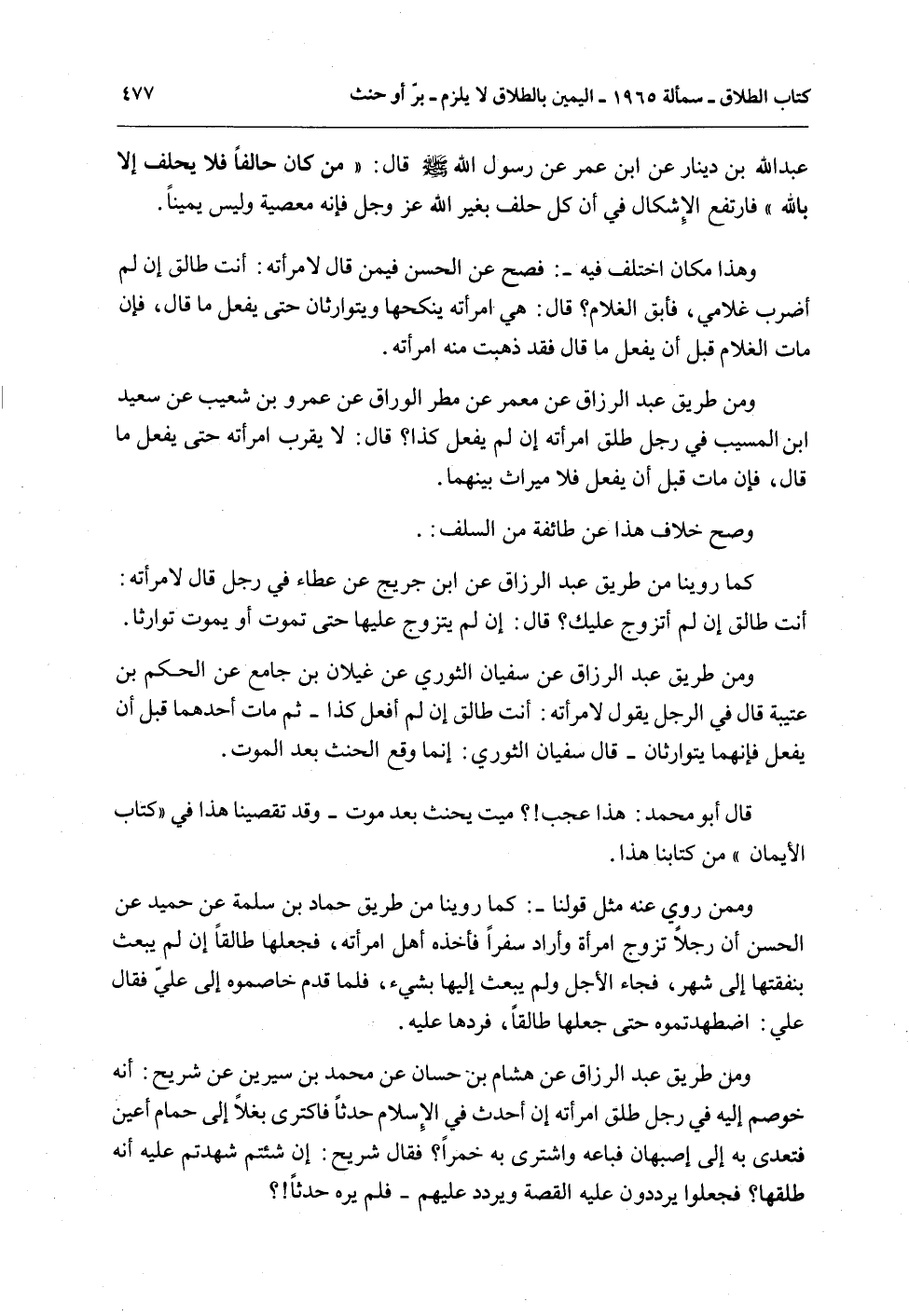 كتاب الطلاق ـ مسألة ١٩٦٥ ـ اليمين بالطلاق لا يلزم ـ برّ أو حنث ٤٧٧

عبدالله بن دينار عن ابن عمر عن رسول الله ﷺ قال: « من كان حالفاً فلا يحلف إلا بالله » فارتفع الإشكال في أن كل حلف بغير الله عز وجل فإنه معصية وليس يميناً.

وهذا مكان اختلف فيه ـ: فصح عن الحسن فيمن قال لامرأته: أنت طالق إن لم أضرب غلامي، فأبق الغلام؟ قال: هي امرأته ينكحها ويتوارثان حتى يفعل ما قال، فإن مات الغلام قبل أن يفعل ما قال فقد ذهبت منه امرأته.

ومن طريق عبد الرزاق عن معمر عن مطر الوراق عن عمرو بن شعيب عن سعيد ابن المسيب في رجل طلق امرأته إن لم يفعل كذا؟ قال: لا يقرب امرأته حتى يفعل ما قال، فإن مات قبل أن يفعل فلا ميراث بينهما.

وصح خلاف هذا عن طائفة من السلف: .

كما روينا من طريق عبد الرزاق عن ابن جريج عن عطاء في رجل قال لامرأته: أنت طالق إن لم أتزوج عليك؟ قال: إن لم يتزوج عليها حتى تموت أو يموت توارثا.

ومن طريق عبد الرزاق عن سفيان الثوري عن غيلان بن جامع عن الحكم بن عتيبة قال في الرجل يقول لامرأته: أنت طالق إن لم أفعل كذا ـ ثم مات أحدهما قبل أن يفعل فإنهما يتوارثان ـ قال سفيان الثوري: إنما وقع الحنث بعد الموت.

قال أبو محمد: هذا عجب!؟ ميت يحنث بعد موت ـ وقد تقصينا هذا في «كتاب الأيمان » من كتابنا هذا.

وممن روي عنه مثل قولنا ـ: كما روينا من طريق حماد بن سلمة عن حميد عن الحسن أن رجلاً تزوج امرأة وأراد سفراً فأخذه أهل امرأته، فجعلها طالقاً إن لم يبعث بنفقتها إلى شهر، فجاء الأجل ولم يبعث إليها بشيء، فلما قدم خاصموه إلى عليّ فقال علي: اضطهدتموه حتى جعلها طالقاً، فردها عليه.

ومن طريق عبد الرزاق عن هشام بن حسان عن محمد بن سيرين عن شريح: أنه خوصم إليه في رجل طلق امرأته إن أحدث في الإسلام حدثاً فاكترى بغلاً إلى حمام أعين فتعدى به إلى إصبهان فباعه واشترى به خمراً؟ فقال شريح: إن شئتم شهدتم عليه أنه طلقها؟ فجعلوا يرددون عليه القصة ويردد عليهم ـ فلم يره حدثاً!؟